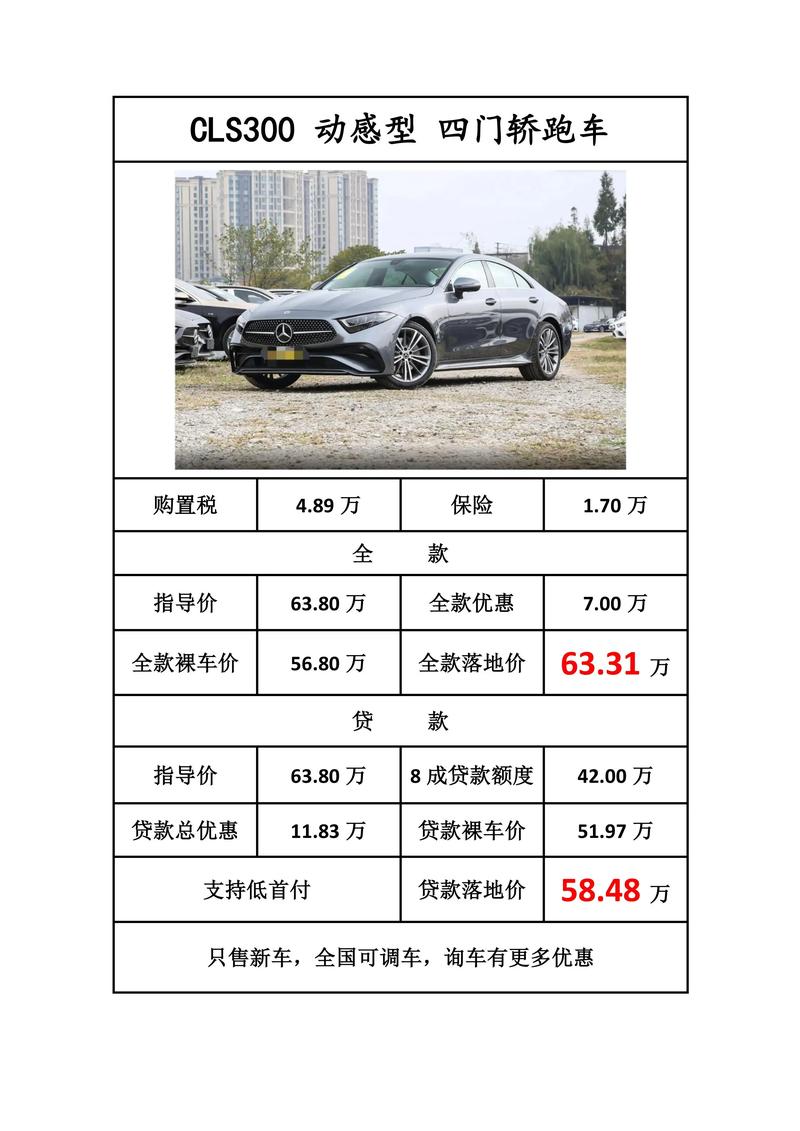 CLS300 动感型 四门轿跑车

| 购置税 | 4.89万 | 保险 | 1.70万 |
|---|---|---|---|
| 全 款 | | | |
| 指导价 | 63.80万 | 全款优惠 | 7.00万 |
| 全款裸车价 | 56.80万 | 全款落地价 | 63.31万 |
| 贷 款 | | | |
| 指导价 | 63.80万 | 8成贷款额度 | 42.00万 |
| 贷款总优惠 | 11.83万 | 贷款裸车价 | 51.97万 |
| 支持低首付 | | 贷款落地价 | 58.48万 |

只售新车，全国可调车，询车有更多优惠